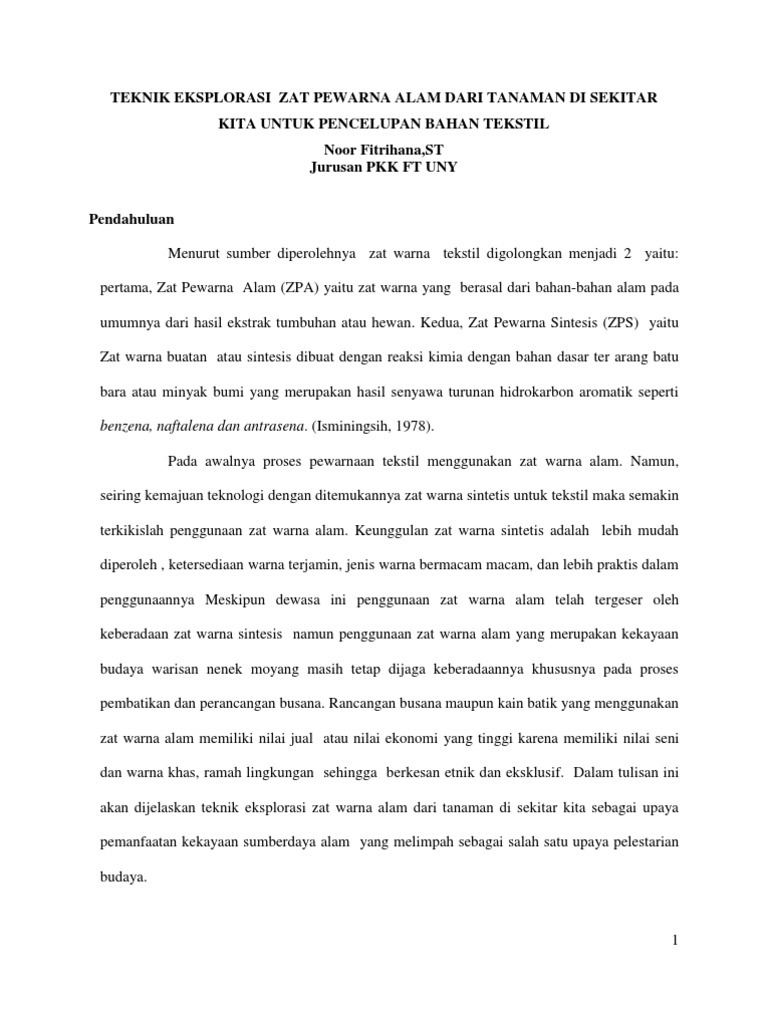 TEKNIK EKSPLORASI ZAT PEWARNA ALAM DARI TANAMAN DI SEKITAR KITA UNTUK PENCELUPAN BAHAN TEKSTIL
Noor Fitrihana,ST
Jurusan PKK FT UNY

Pendahuluan

Menurut sumber diperolehnya zat warna tekstil digolongkan menjadi 2 yaitu: pertama, Zat Pewarna Alam (ZPA) yaitu zat warna yang berasal dari bahan-bahan alam pada umumnya dari hasil ekstrak tumbuhan atau hewan. Kedua, Zat Pewarna Sintesis (ZPS) yaitu Zat warna buatan atau sintesis dibuat dengan reaksi kimia dengan bahan dasar ter arang batu bara atau minyak bumi yang merupakan hasil senyawa turunan hidrokarbon aromatik seperti benzena, naftalena dan antrasena. (Isminingsih, 1978).

Pada awalnya proses pewarnaan tekstil menggunakan zat warna alam. Namun, seiring kemajuan teknologi dengan ditemukannya zat warna sintetis untuk tekstil maka semakin terkikislah penggunaan zat warna alam. Keunggulan zat warna sintetis adalah lebih mudah diperoleh , ketersediaan warna terjamin, jenis warna bermacam macam, dan lebih praktis dalam penggunaannya Meskipun dewasa ini penggunaan zat warna alam telah tergeser oleh keberadaan zat warna sintesis namun penggunaan zat warna alam yang merupakan kekayaan budaya warisan nenek moyang masih tetap dijaga keberadaannya khususnya pada proses pembatikan dan perancangan busana. Rancangan busana maupun kain batik yang menggunakan zat warna alam memiliki nilai jual atau nilai ekonomi yang tinggi karena memiliki nilai seni dan warna khas, ramah lingkungan sehingga berkesan etnik dan eksklusif. Dalam tulisan ini akan dijelaskan teknik eksplorasi zat warna alam dari tanaman di sekitar kita sebagai upaya pemanfaatan kekayaan sumberdaya alam yang melimpah sebagai salah satu upaya pelestarian budaya.

1